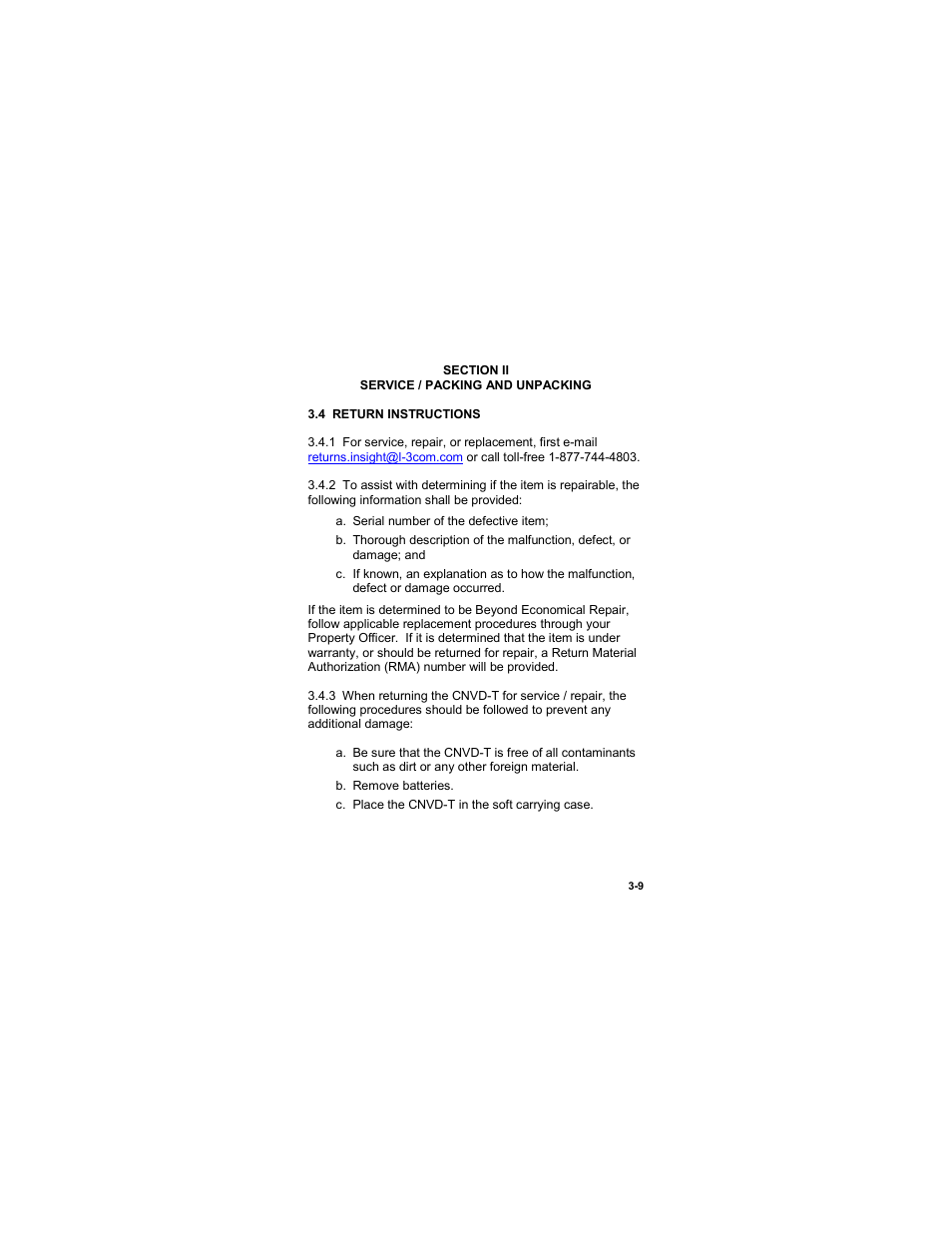 SECTION II
SERVICE / PACKING AND UNPACKING

3.4 RETURN INSTRUCTIONS

3.4.1 For service, repair, or replacement, first e-mail returns.insight@l-3com.com or call toll-free 1-877-744-4803.

3.4.2 To assist with determining if the item is repairable, the following information shall be provided:

a. Serial number of the defective item;

b. Thorough description of the malfunction, defect, or damage; and

c. If known, an explanation as to how the malfunction, defect or damage occurred.

If the item is determined to be Beyond Economical Repair, follow applicable replacement procedures through your Property Officer. If it is determined that the item is under warranty, or should be returned for repair, a Return Material Authorization (RMA) number will be provided.

3.4.3 When returning the CNVD-T for service / repair, the following procedures should be followed to prevent any additional damage:

a. Be sure that the CNVD-T is free of all contaminants such as dirt or any other foreign material.

b. Remove batteries.

c. Place the CNVD-T in the soft carrying case.

3-9